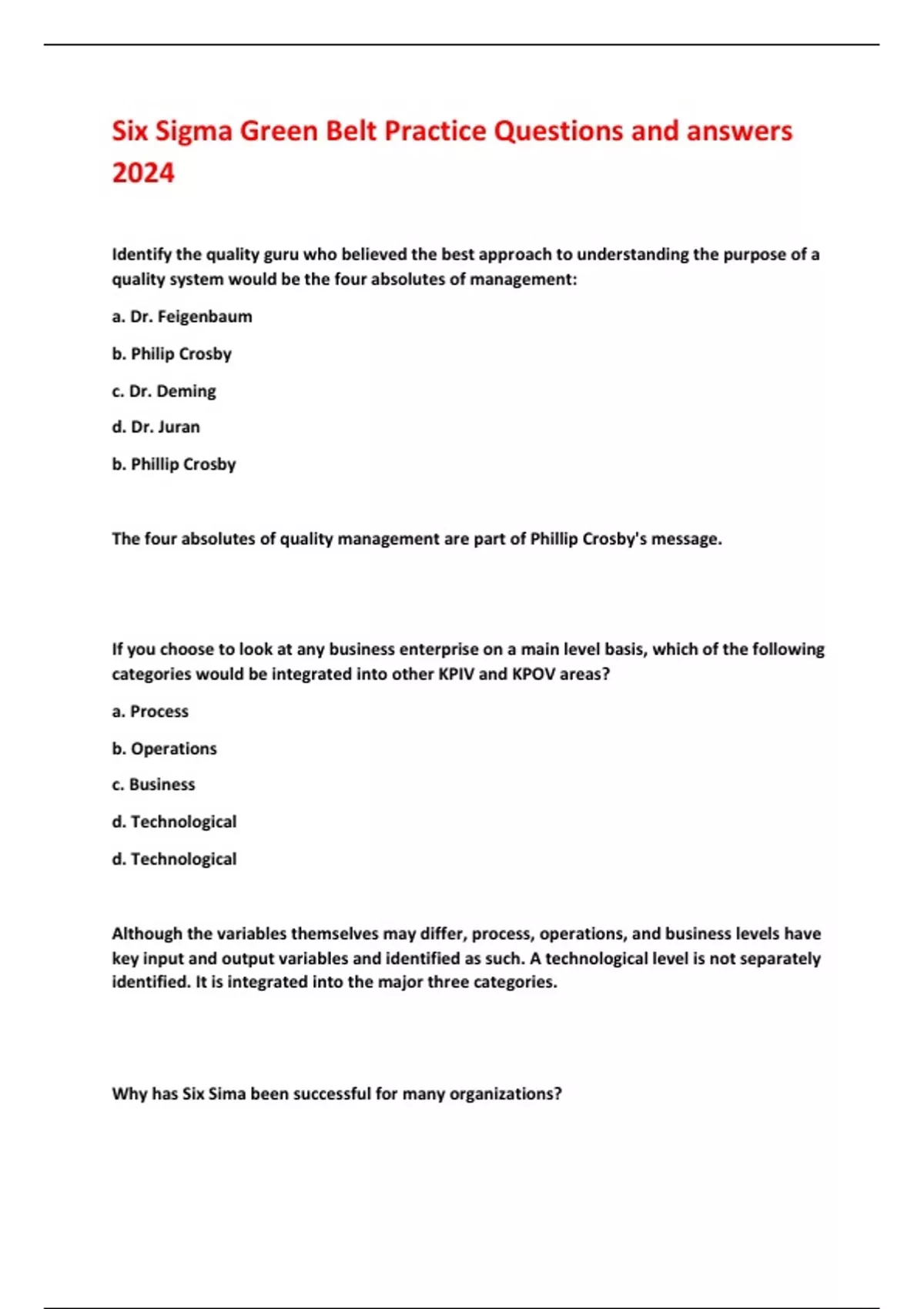 Six Sigma Green Belt Practice Questions and answers 2024

Identify the quality guru who believed the best approach to understanding the purpose of a quality system would be the four absolutes of management:

a. Dr. Feigenbaum

b. Philip Crosby

c. Dr. Deming

d. Dr. Juran

b. Phillip Crosby

The four absolutes of quality management are part of Phillip Crosby's message.

If you choose to look at any business enterprise on a main level basis, which of the following categories would be integrated into other KPIV and KPOV areas?

a. Process

b. Operations

c. Business

d. Technological

d. Technological

Although the variables themselves may differ, process, operations, and business levels have key input and output variables and identified as such. A technological level is not separately identified. It is integrated into the major three categories.

Why has Six Sima been successful for many organizations?